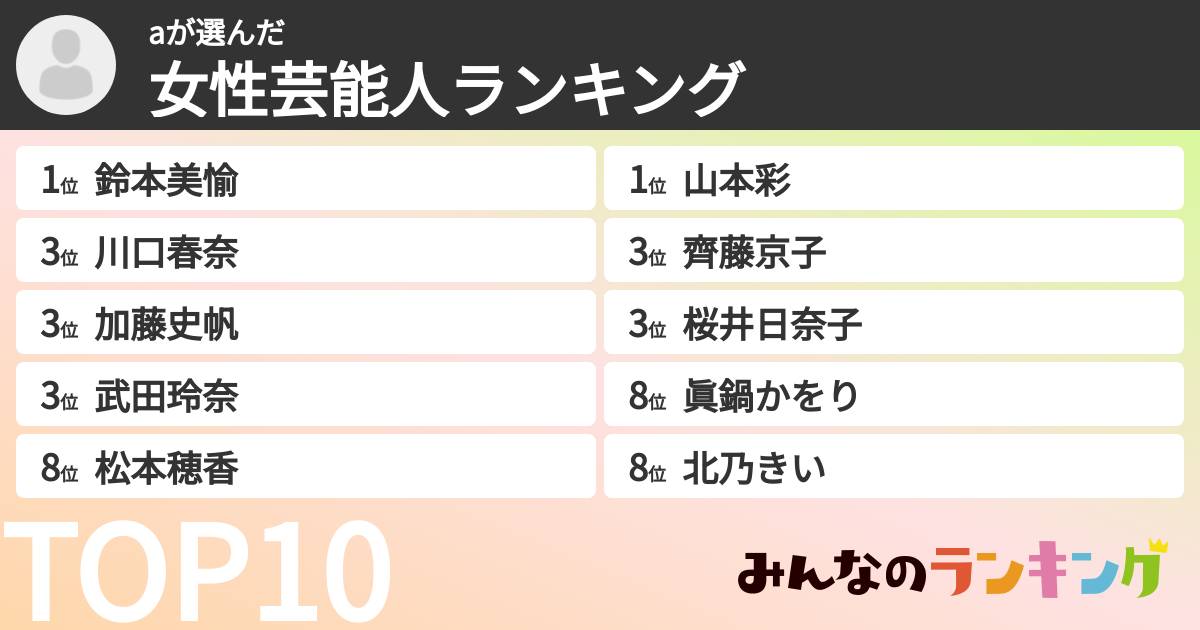 aが選んだ
女性芸能人ランキング

1位 鈴本美愉
3位 川口春奈
3位 加藤史帆
3位 武田玲奈
8位 松本穂香

1位 山本彩
3位 齊藤京子
3位 桜井日奈子
8位 眞鍋かをり
8位 北乃きい

TOP10

みんなのランキング